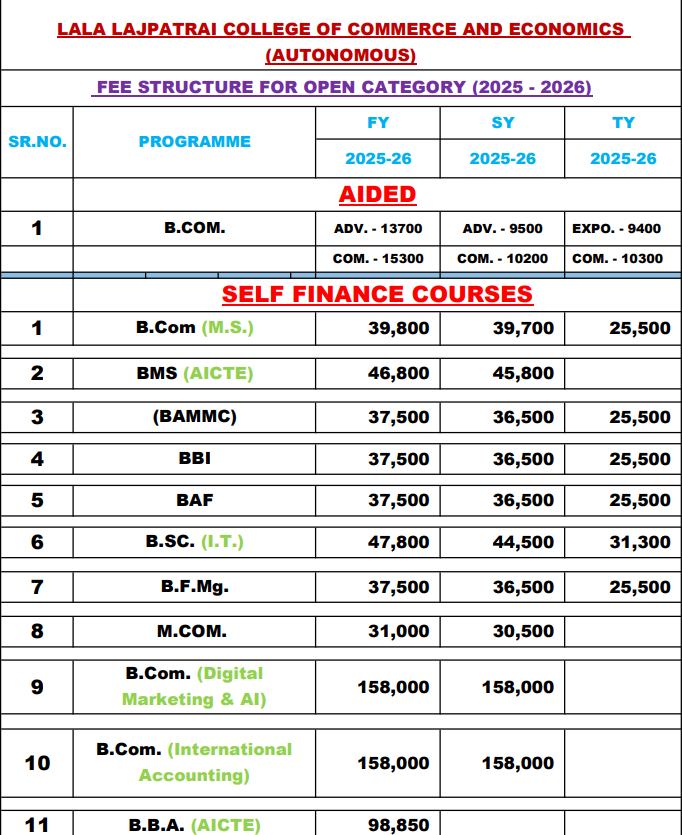 LALA LAJPATRAI COLLEGE OF COMMERCE AND ECONOMICS (AUTONOMOUS)

FEE STRUCTURE FOR OPEN CATEGORY (2025 - 2026)

| SR.NO. | PROGRAMME | FY 2025-26 | SY 2025-26 | TY 2025-26 |
|---|---|---|---|---|
| | AIDED | | | |
| 1 | B.COM. | ADV. - 13700 | ADV. - 9500 | EXPO. - 9400 |
| | | COM. - 15300 | COM. - 10200 | COM. - 10300 |
| | SELF FINANCE COURSES | | | |
| 1 | B.Com (M.S.) | 39,800 | 39,700 | 25,500 |
| 2 | BMS (AICTE) | 46,800 | 45,800 | |
| 3 | (BAMMC) | 37,500 | 36,500 | 25,500 |
| 4 | BBI | 37,500 | 36,500 | 25,500 |
| 5 | BAF | 37,500 | 36,500 | 25,500 |
| 6 | B.SC. (I.T.) | 47,800 | 44,500 | 31,300 |
| 7 | B.F.Mg. | 37,500 | 36,500 | 25,500 |
| 8 | M.COM. | 31,000 | 30,500 | |
| 9 | B.Com. (Digital Marketing & AI) | 158,000 | 158,000 | |
| 10 | B.Com. (International Accounting) | 158,000 | 158,000 | |
| 11 | B.B.A. (AICTE) | 98,850 | | |